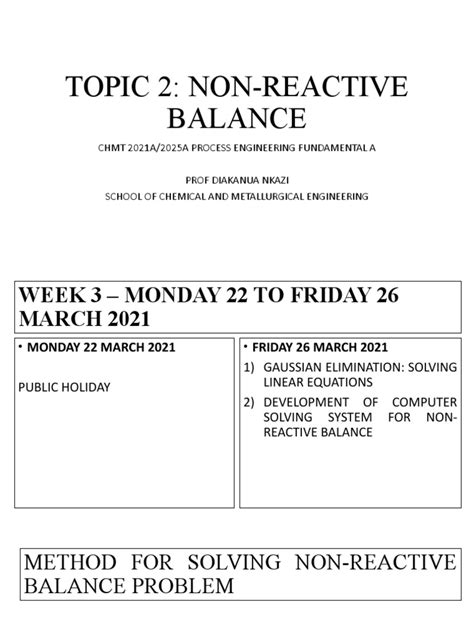 TOPIC 2: NON-REACTIVE BALANCE

CHMT 2021A/2025A PROCESS ENGINEERING FUNDAMENTAL A

PROF DIAKANUA NKAZI
SCHOOL OF CHEMICAL AND METALLURGICAL ENGINEERING

WEEK 3 – MONDAY 22 TO FRIDAY 26 MARCH 2021

• MONDAY 22 MARCH 2021

PUBLIC HOLIDAY

• FRIDAY 26 MARCH 2021
1) GAUSSIAN ELIMINATION: SOLVING LINEAR EQUATIONS
2) DEVELOPMENT OF COMPUTER SOLVING SYSTEM FOR NON-REACTIVE BALANCE

METHOD FOR SOLVING NON-REACTIVE BALANCE PROBLEM